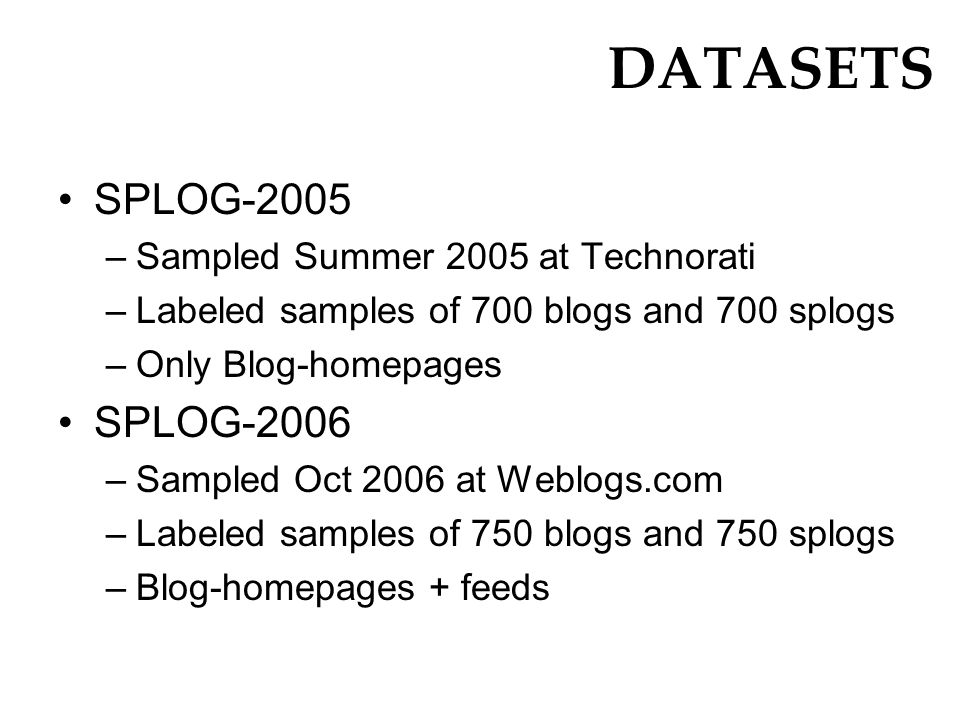 DATASETS

• SPLOG-2005
– Sampled Summer 2005 at Technorati
– Labeled samples of 700 blogs and 700 splogs
– Only Blog-homepages

• SPLOG-2006
– Sampled Oct 2006 at Weblogs.com
– Labeled samples of 750 blogs and 750 splogs
– Blog-homepages + feeds